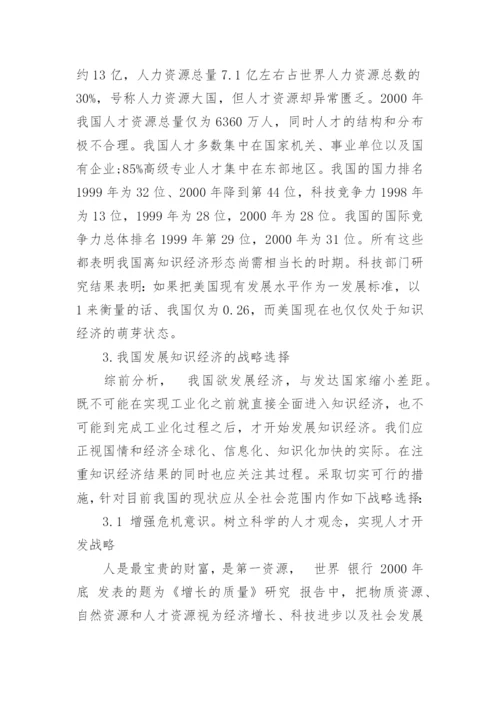 约13亿，人力资源总量7.1亿左右占世界人力资源总数的30%，号称人力资源大国，但人才资源却异常匮乏。2000年我国人才资源总量仅为6360万人，同时人才的结构和分布极不合理。我国人才多数集中在国家机关、事业单位以及国有企业;85%高级专业人才集中在东部地区。我国的国力排名1999年为32位、2000年降到第44位，科技竞争力1998年为13位，1999年为28位，2000年为28位。我国的国际竞争力总体排名1999年第29位，2000年为31位。所有这些都表明我国离知识经济形态尚需相当长的时期。科技部门研究结果表明：如果把美国现有发展水平作为一发展标准，以1来衡量的话、我国仅为0.26，而美国现在也仅仅处于知识经济的萌芽状态。

3.我国发展知识经济的战略选择

综前分析，　我国欲发展经济，与发达国家缩小差距。既不可能在实现工业化之前就直接全面进入知识经济，也不可能到完成工业化过程之后，才开始发展知识经济。我们应正视国情和经济全球化、信息化、知识化加快的实际。在注重知识经济结果的同时也应关注其过程。采取切实可行的措施，针对目前我国的现状应从全社会范围内作如下战略选择:

3.1 增强危机意识。树立科学的人才观念，实现人才开发战略

人是最宝贵的财富，是第一资源，　世界 银行 2000年底 发表的题为《增长的质量》研究 报告中，把物质资源、自然资源和人才资源视为经济增长、科技进步以及社会发展